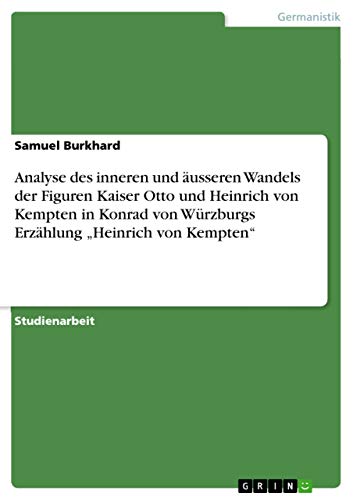 Germanistik

Samuel Burkhard

Analyse des inneren und äusseren Wandels der Figuren Kaiser Otto und Heinrich von Kempten in Konrad von Würzburgs Erzählung „Heinrich von Kempten“

Studienarbeit

GRIN